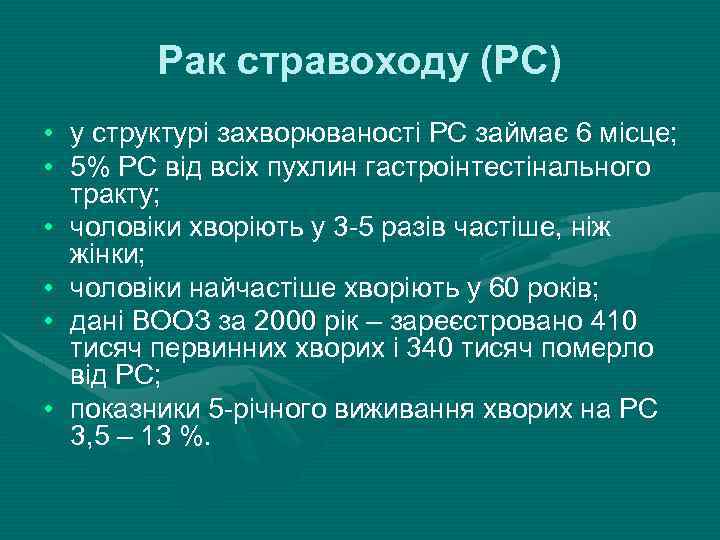 Рак стравоходу (РС)

• у структурі захворюваності РС займає 6 місце;
• 5% РС від всіх пухлин гастроінтестінального тракту;
• чоловіки хворіють у 3-5 разів частіше, ніж жінки;
• чоловіки найчастіше хворіють у 60 років;
• дані ВООЗ за 2000 рік – зареєстровано 410 тисяч первинних хворих і 340 тисяч померло від РС;
• показники 5-річного виживання хворих на РС 3,5 – 13 %.